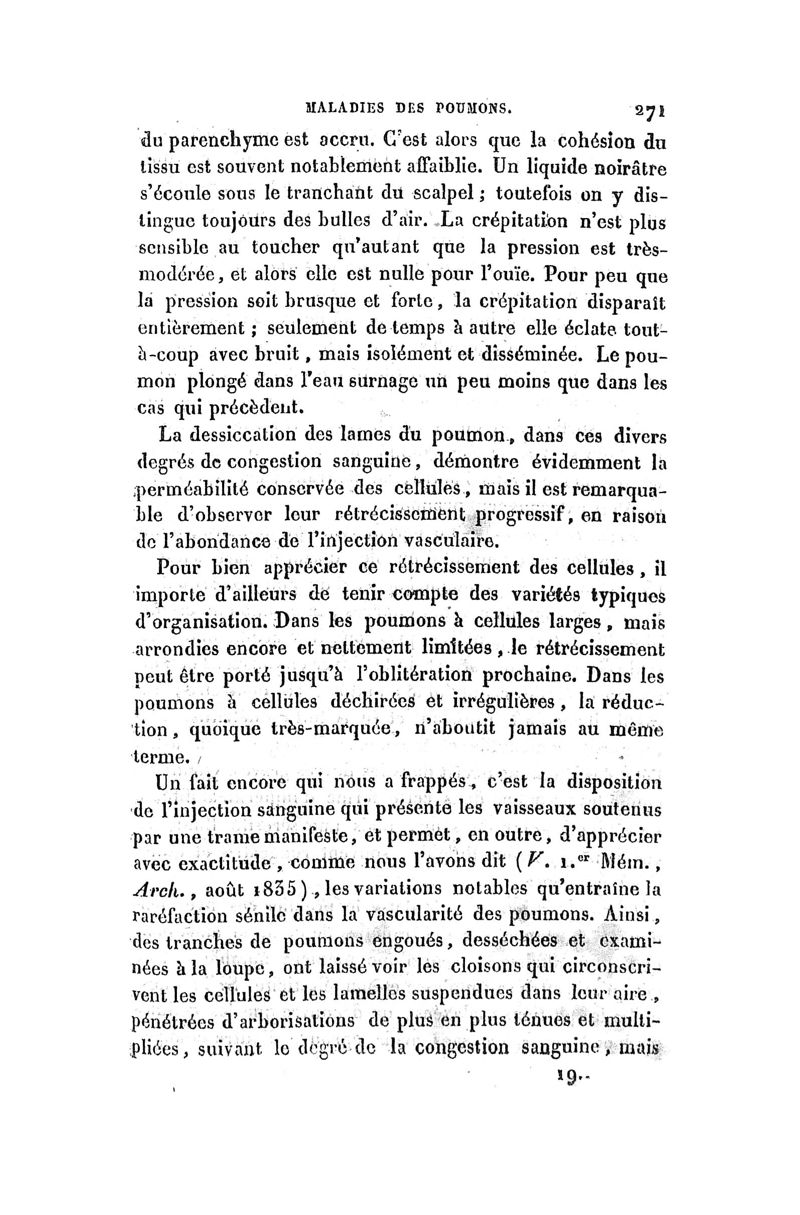 MALADIES DES POUMONS. 271

du parenchyme est accru. C'est alors que la cohésion du tissu est souvent notablement affaiblie. Un liquide noirâtre s'écoule sous le tranchant du scalpel ; toutefois on y distingue toujours des bulles d'air. La crépitation n'est plus sensible au toucher qu'autant que la pression est très-modérée, et alors elle est nulle pour l'ouïe. Pour peu que la pression soit brusque et forte, la crépitation disparaît entièrement ; seulement de temps à autre elle éclate tout-à-coup avec bruit, mais isolément et disséminée. Le poumon plongé dans l'eau surnage un peu moins que dans les cas qui précèdent.

La dessiccation des lames du poumon, dans ces divers degrés de congestion sanguine, démontre évidemment la perméabilité conservée des cellules, mais il est remarquable d'observer leur rétrécissement progressif, en raison de l'abondance de l'injection vasculaire.

Pour bien apprécier ce rétrécissement des cellules, il importe d'ailleurs de tenir compte des variétés typiques d'organisation. Dans les poumons à cellules larges, mais arrondies encore et nettement limitées, le rétrécissement peut être porté jusqu'à l'oblitération prochaine. Dans les poumons à cellules déchirées et irrégulières, la réduction, quoique très-marquée, n'aboutit jamais au même terme.

Un fait encore qui nous a frappés, c'est la disposition de l'injection sanguine qui présente les vaisseaux soutenus par une trame manifeste, et permet, en outre, d'apprécier avec exactitude, comme nous l'avons dit (V. 1.er Mém., Arch., août 1835), les variations notables qu'entraîne la raréfaction sénile dans la vascularité des poumons. Ainsi, des tranches de poumons engoués, desséchées et examinées à la loupe, ont laissé voir les cloisons qui circonscrivent les cellules et les lamelles suspendues dans leur aire, pénétrées d'arborisations de plus en plus ténues et multipliées, suivant le degré de la congestion sanguine, mais

19..